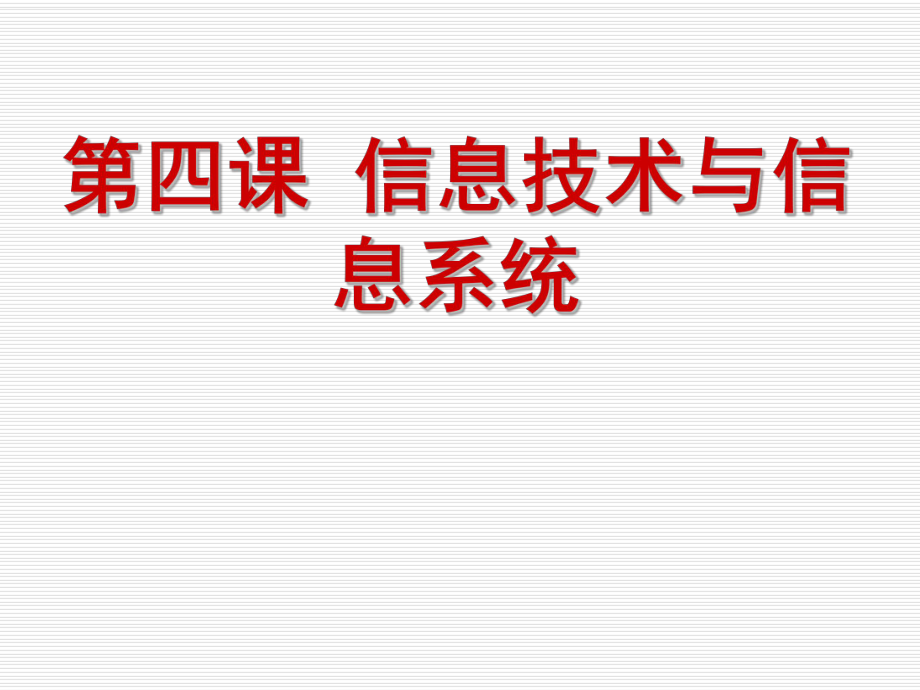 第四课 信息技术与信息系统